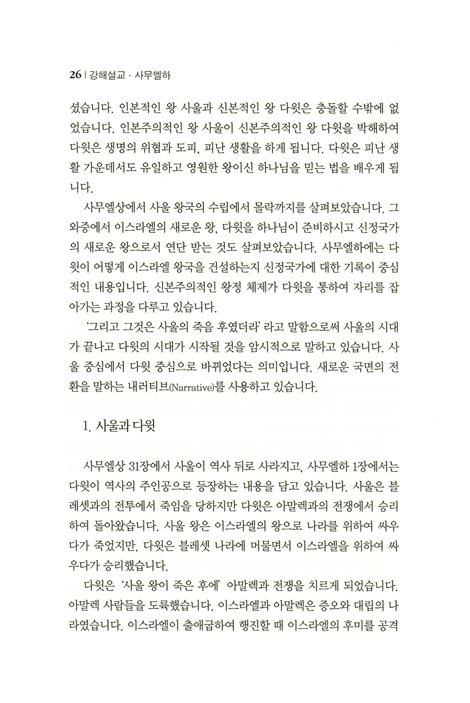 26 | 강해설교 · 사무엘하

셨습니다. 인본적인 왕 사울과 신본적인 왕 다윗은 충돌할 수밖에 없었습니다. 인본주의적인 왕 사울이 신본주의적인 왕 다윗을 박해하여 다윗은 생명의 위협과 도피, 피난 생활을 하게 됩니다. 다윗은 피난 생활 가운데서도 유일하고 영원한 왕이신 하나님을 믿는 법을 배우게 됩니다.

사무엘상에서 사울 왕국의 수립에서 몰락까지를 살펴보았습니다. 그 와중에서 이스라엘의 새로운 왕, 다윗을 하나님이 준비하시고 신정국가의 새로운 왕으로서 연단 받는 것도 살펴보았습니다. 사무엘하에는 다윗이 어떻게 이스라엘 왕국을 건설하는지 신정국가에 대한 기록이 중심적인 내용입니다. 신본주의적인 왕정 체제가 다윗을 통하여 자리를 잡아가는 과정을 다루고 있습니다.

'그리고 그것은 사울의 죽음 후였더라' 라고 말함으로써 사울의 시대가 끝나고 다윗의 시대가 시작될 것을 암시적으로 말하고 있습니다. 사울 중심에서 다윗 중심으로 바뀌었다는 의미입니다. 새로운 국면의 전환을 말하는 내러티브(Narrative)를 사용하고 있습니다.

1. 사울과 다윗

사무엘상 31장에서 사울이 역사 뒤로 사라지고, 사무엘하 1장에서는 다윗이 역사의 주인공으로 등장하는 내용을 담고 있습니다. 사울은 블레셋과의 전투에서 죽임을 당하지만 다윗은 아말렉과의 전쟁에서 승리하여 돌아왔습니다. 사울 왕은 이스라엘의 왕으로 나라를 위하여 싸우다가 죽었지만, 다윗은 블레셋 나라에 머물면서 이스라엘을 위하여 싸우다가 승리했습니다.

다윗은 '사울 왕이 죽은 후에' 아말렉과 전쟁을 치르게 되었습니다. 아말렉 사람들을 도륙했습니다. 이스라엘과 아말렉은 증오와 대립의 나라였습니다. 이스라엘이 출애굽하여 행진할 때 이스라엘의 후미를 공격